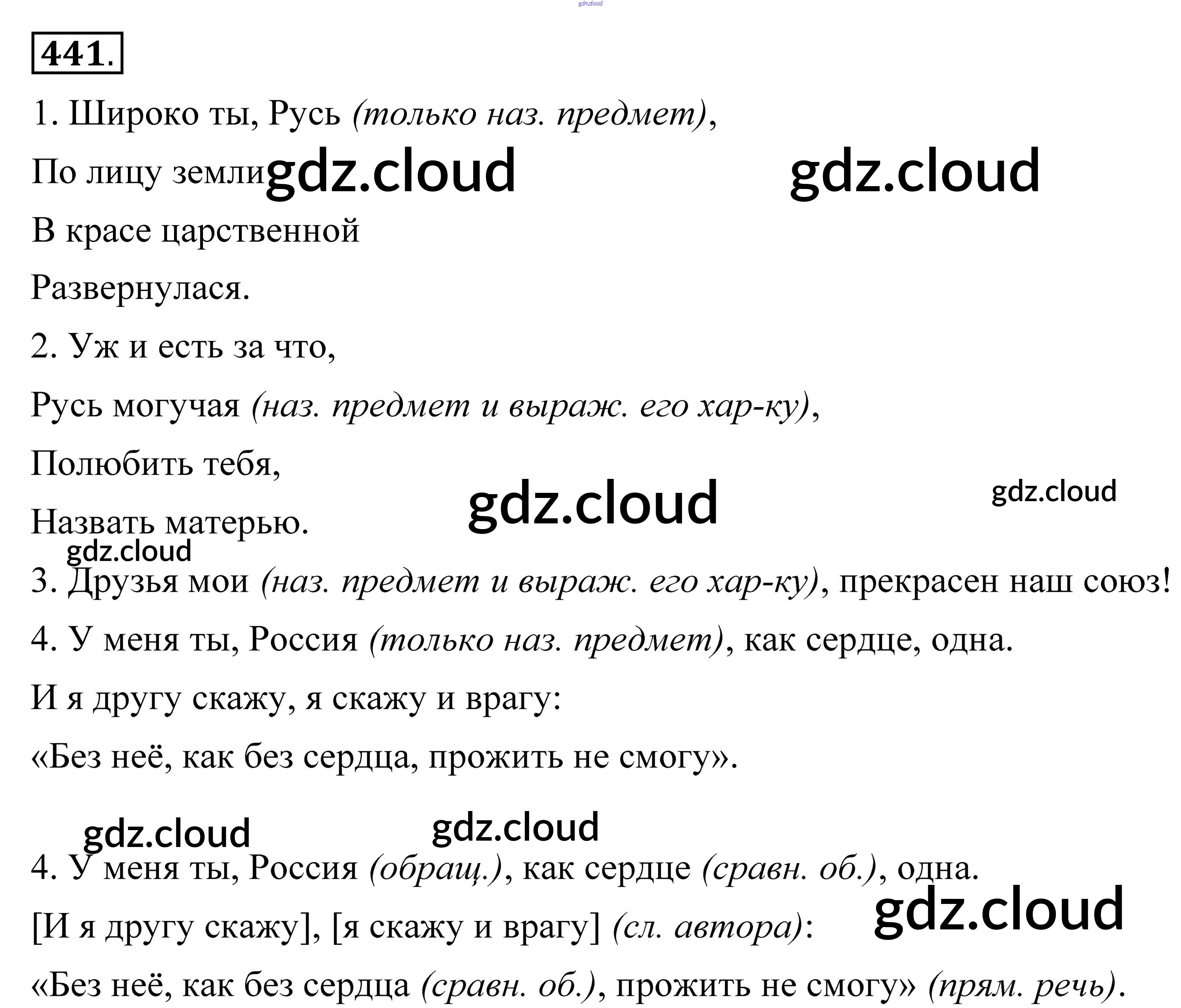 441.

1. Широко ты, Русь (только наз. предмет),

По лицу земли

В красе царственной

Развернулася.

2. Уж и есть за что,

Русь могучая (наз. предмет и выраж. его хар-ку),

Полюбить тебя,

Назвать матерью.

3. Друзья мои (наз. предмет и выраж. его хар-ку), прекрасен наш союз!

4. У меня ты, Россия (только наз. предмет), как сердце, одна.

И я другу скажу, я скажу и врагу:

«Без неё, как без сердца, прожить не смогу».

4. У меня ты, Россия (обращ.), как сердце (сравн. об.), одна.

[И я другу скажу], [я скажу и врагу] (сл. автора):

«Без неё, как без сердца (сравн. об.), прожить не смогу» (прям. речь).

gdz.cloud